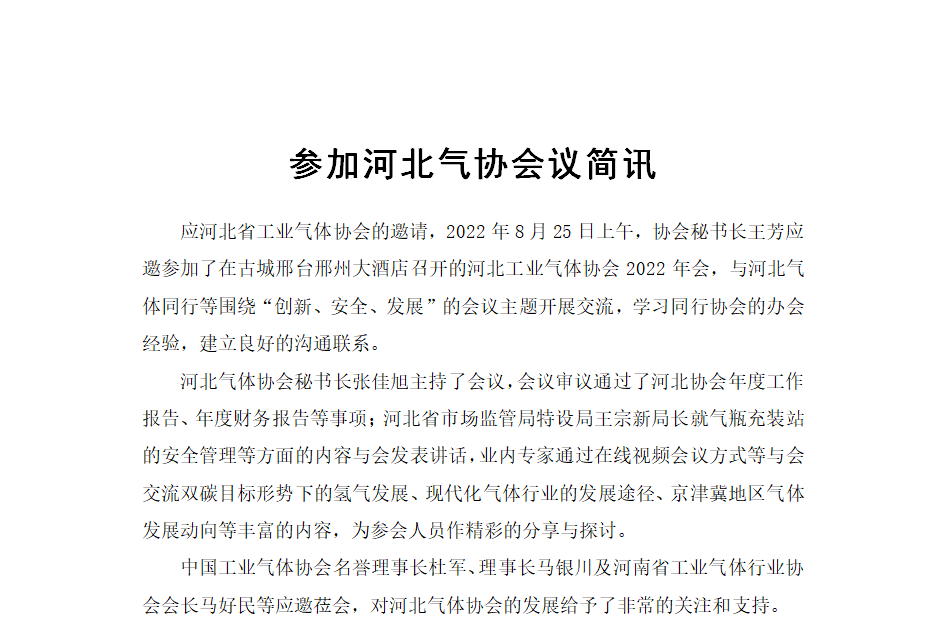 参加河北气协会议简讯

应河北省工业气体协会的邀请，2022 年 8 月 25 日上午，协会秘书长王芳应邀参加了在古城邢台邢州大酒店召开的河北工业气体协会 2022 年会，与河北气体同行等围绕“创新、安全、发展”的会议主题开展交流，学习同行协会的办会经验，建立良好的沟通联系。

河北气体协会秘书长张佳旭主持了会议，会议审议通过了河北协会年度工作报告、年度财务报告等事项；河北省市场监管局特设局王宗新局长就气瓶充装站的安全管理等方面的内容与会发表讲话，业内专家通过在线视频会议方式等与会交流双碳目标形势下的氢气发展、现代化气体行业的发展途径、京津冀地区气体发展动向等丰富的内容，为参会人员作精彩的分享与探讨。

中国工业气体协会名誉理事长杜军、理事长马银川及河南省工业气体行业协会会长马好民等应邀莅会，对河北气体协会的发展给予了非常的关注和支持。